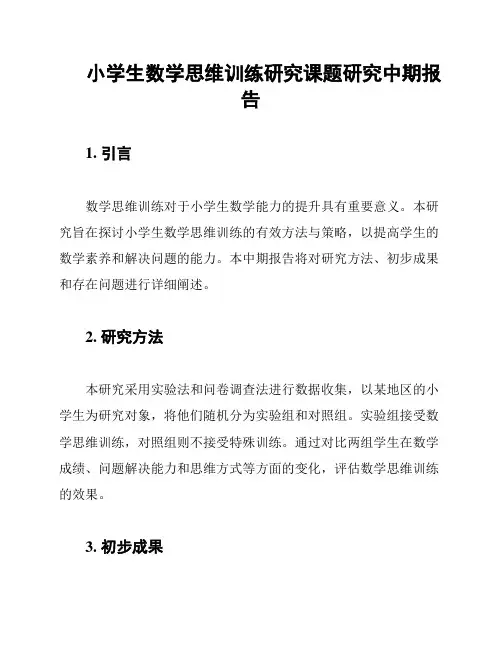 小学生数学思维训练研究课题研究中期报告

1. 引言

数学思维训练对于小学生数学能力的提升具有重要意义。本研究旨在探讨小学生数学思维训练的有效方法与策略，以提高学生的数学素养和解决问题的能力。本中期报告将对研究方法、初步成果和存在问题进行详细阐述。

2. 研究方法

本研究采用实验法和问卷调查法进行数据收集，以某地区的小学生为研究对象，将他们随机分为实验组和对照组。实验组接受数学思维训练，对照组则不接受特殊训练。通过对比两组学生在数学成绩、问题解决能力和思维方式等方面的变化，评估数学思维训练的效果。

3. 初步成果